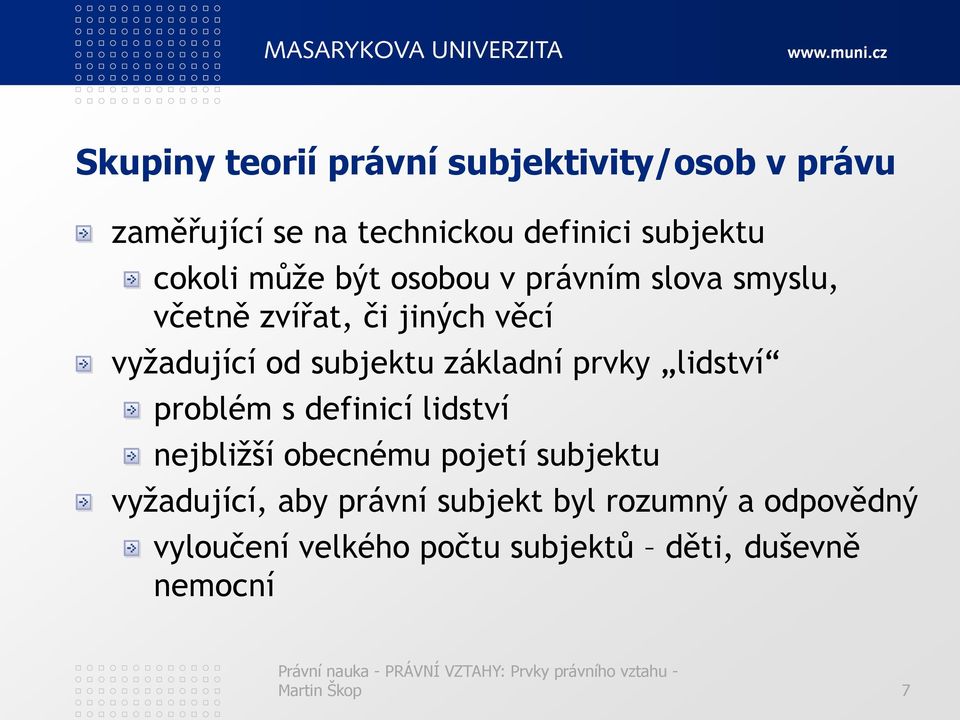 MASARYKOVA UNIVERZITA

www.muni.cz

Skupiny teorií právní subjektivity/osob v právu

zaměřující se na technickou definici subjektu

cokoli může být osobou v právním slova smyslu, včetně zvířat, či jiných věcí

vyžadující od subjektu základní prvky „lidství“

problém s definicí lidství

nejbližší obecnému pojetí subjektu

vyžadující, aby právní subjekt byl rozumný a odpovědný

vyloučení velkého počtu subjektů – děti, duševně nemocní

Právní nauka - PRÁVNÍ VZTAHY: Prvky právního vztahu - Martin Škop

7